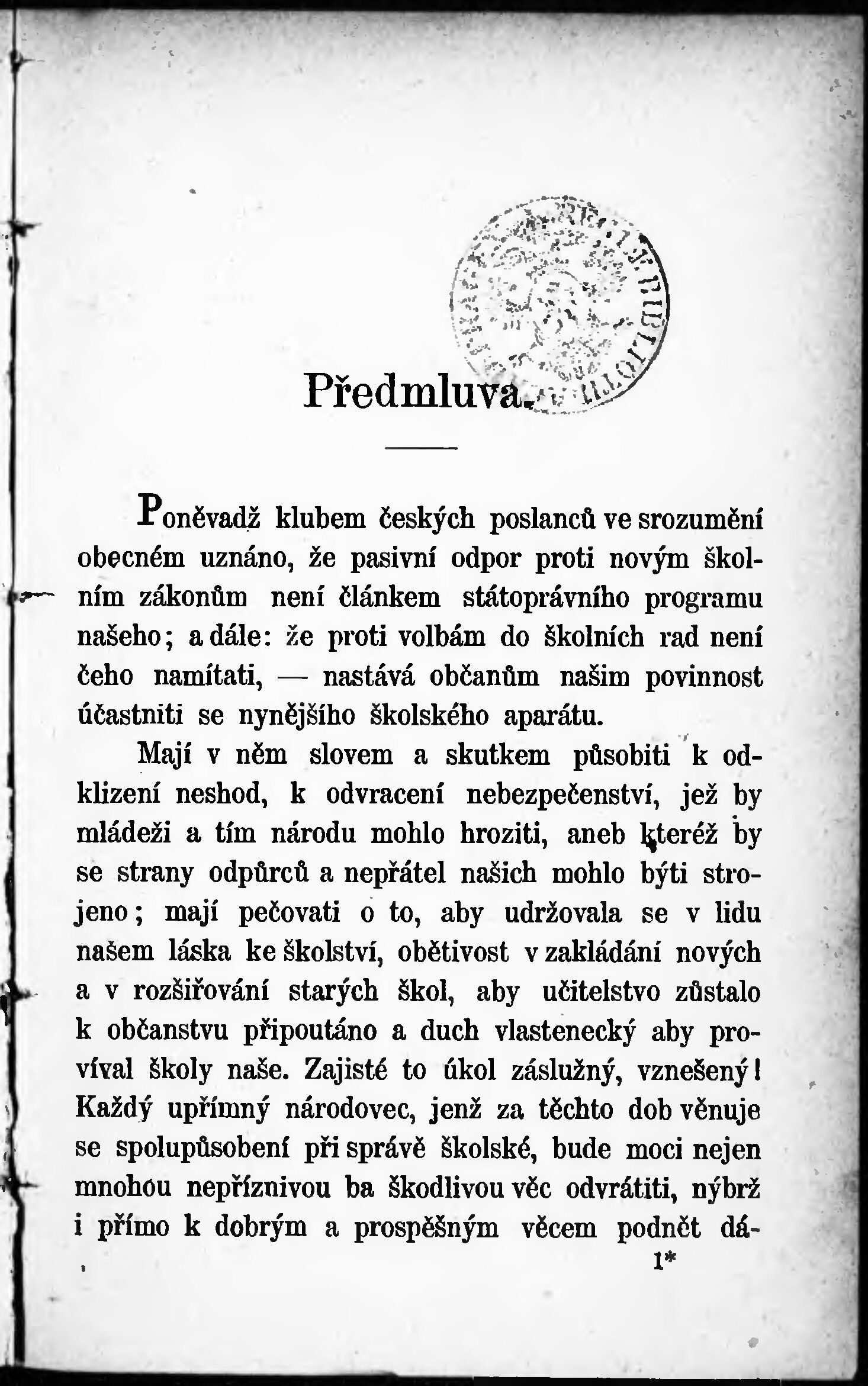 Předmluva.

Poněvadž klubem českých poslanců ve srozumění obecném uznáno, že pasivní odpor proti novým školním zákonům není článkem státoprávního programu našeho; a dále: že proti volbám do školních rad není čeho namítati, — nastává občanům našim povinnost účastniti se nynějšího školského aparátu.

Mají v něm slovem a skutkem působiti k odklizení neshod, k odvracení nebezpečenství, jež by mládeži a tím národu mohlo hroziti, aneb kteréž by se strany odpůrců a nepřátel našich mohlo býti strojeno; mají pečovati o to, aby udržovala se v lidu našem láska ke školství, obětivost v zakládání nových a v rozšiřování starých škol, aby učitelstvo zůstalo k občanstvu připoutáno a duch vlastenecký aby províval školy naše. Zajisté to úkol záslužný, vznešený! Každý upřímný národovec, jenž za těchto dob věnuje se spolupůsobení při správě školské, bude moci nejen mnohou nepříznivou ba škodlivou věc odvrátiti, nýbrž i přímo k dobrým a prospěšným věcem podnět dá-

1*